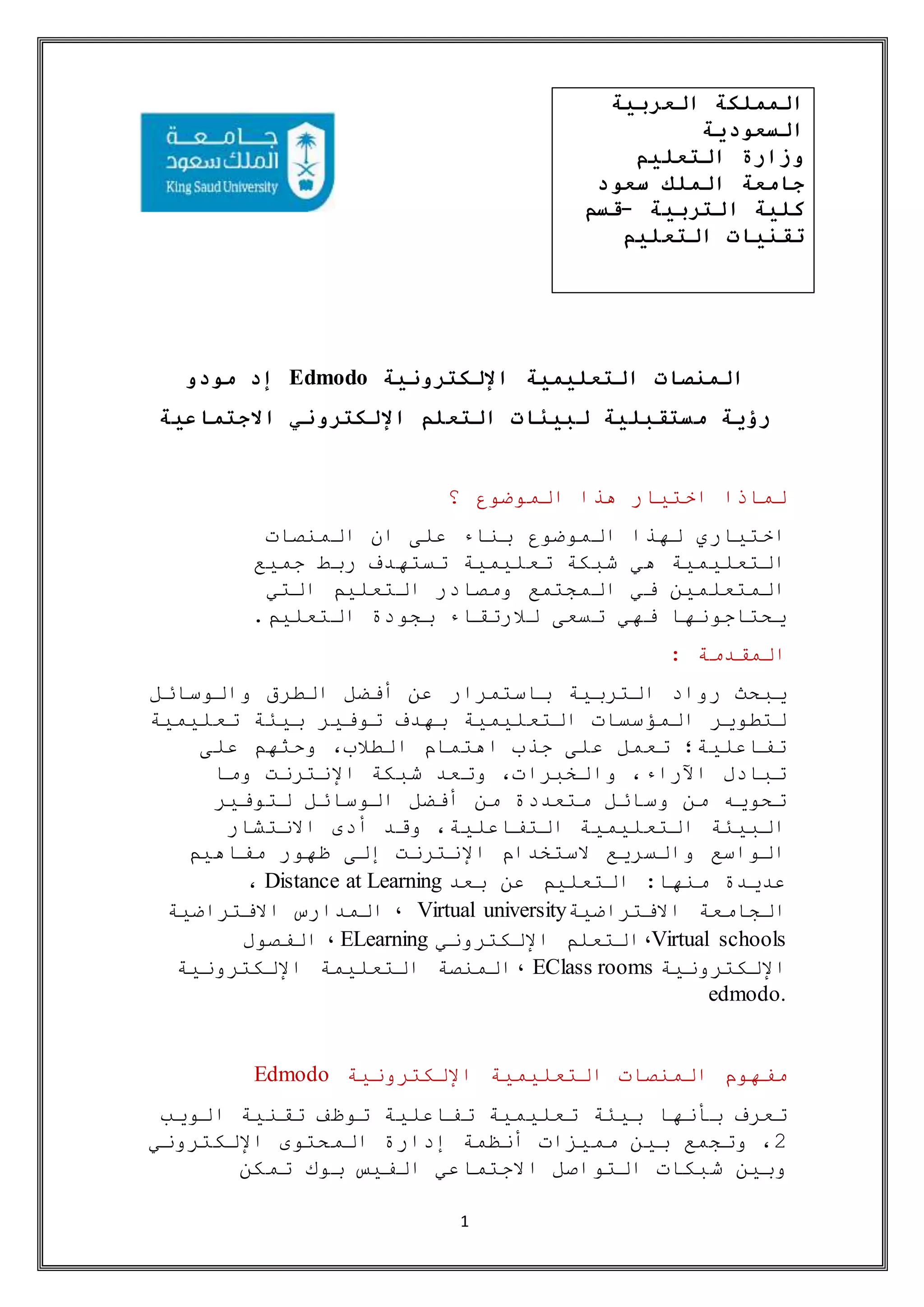 المملكة العربية السعودية
وزارة التعليم
جامعة الملك سعود
كلية التربية -قسم تقنيات التعليم

جامعة الملك سعود
King Saud University

المنصات التعليمية الإلكترونية Edmodo إد مودو
رؤية مستقبلية لبيئات التعلم الإلكتروني الاجتماعية

لماذا اختيار هذا الموضوع ؟
اختياري لهذا الموضوع بناء على ان المنصات التعليمية هي شبكة تعليمية تستهدف ربط جميع المتعلمين في المجتمع ومصادر التعليم التي يحتاجونها فهي تسعى للارتقاء بجودة التعليم.

المقدمة :
يبحث رواد التربية باستمرار عن أفضل الطرق والوسائل لتطوير المؤسسات التعليمية بهدف توفير بيئة تعليمية تفاعلية؛ تعمل على جذب اهتمام الطلاب، وحثهم على تبادل الآراء، والخبرات، وتعد شبكة الإنترنت وما تحويه من وسائل متعددة من أفضل الوسائل لتوفير البيئة التعليمية التفاعلية، وقد أدى الانتشار الواسع والسريع لاستخدام الإنترنت إلى ظهور مفاهيم عديدة منها: التعليم عن بعد Distance at Learning ، الجامعة الافتراضية Virtual university ، المدارس الافتراضية Virtual schools، التعلم الإلكتروني ELearning ، الفصول الإلكترونية EClass rooms ، المنصة التعليمة الإلكترونية edmodo.

مفهوم المنصات التعليمية الإلكترونية Edmodo
تعرف بأنها بيئة تعليمية تفاعلية توظف تقنية الويب 2، وتجمع بين مميزات أنظمة إدارة المحتوى الإلكتروني وبين شبكات التواصل الاجتماعي الفيس بوك تمكن

1